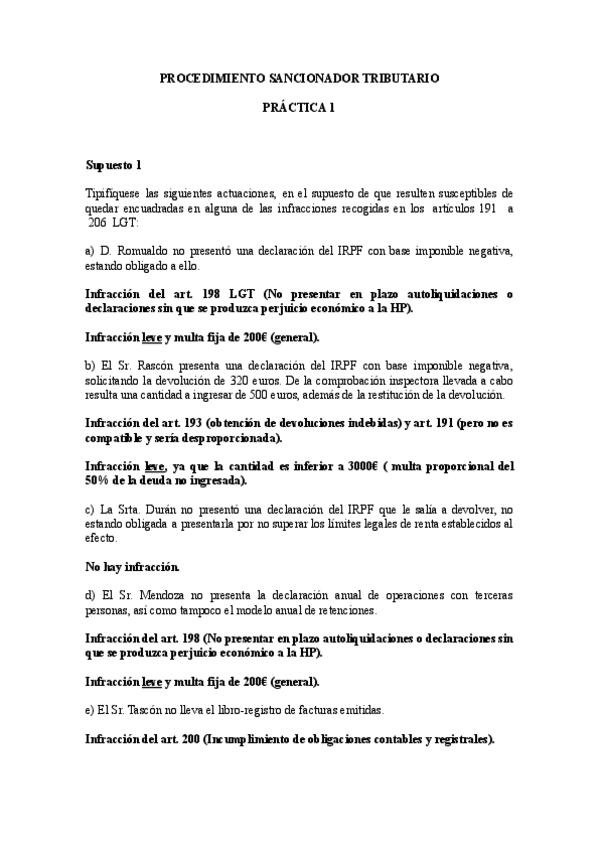 PROCEDIMIENTO SANCIONADOR TRIBUTARIO

PRÁCTICA 1

Supuesto 1

Tipifíquese las siguientes actuaciones, en el supuesto de que resulten susceptibles de quedar encuadradas en alguna de las infracciones recogidas en los artículos 191 a 206 LGT:

a) D. Romualdo no presentó una declaración del IRPF con base imponible negativa, estando obligado a ello.

Infracción del art. 198 LGT (No presentar en plazo autoliquidaciones o declaraciones sin que se produzca perjuicio económico a la HP).

Infracción leve y multa fija de 200€ (general).

b) El Sr. Rascón presenta una declaración del IRPF con base imponible negativa, solicitando la devolución de 320 euros. De la comprobación inspectora llevada a cabo resulta una cantidad a ingresar de 500 euros, además de la restitución de la devolución.

Infracción del art. 193 (obtención de devoluciones indebidas) y art. 191 (pero no es compatible y sería desproporcionada).

Infracción leve, ya que la cantidad es inferior a 3000€ ( multa proporcional del 50% de la deuda no ingresada).

c) La Srta. Durán no presentó una declaración del IRPF que le salía a devolver, no estando obligada a presentarla por no superar los límites legales de renta establecidos al efecto.

No hay infracción.

d) El Sr. Mendoza no presenta la declaración anual de operaciones con terceras personas, así como tampoco el modelo anual de retenciones.

Infracción del art. 198 (No presentar en plazo autoliquidaciones o declaraciones sin que se produzca perjuicio económico a la HP).

Infracción leve y multa fija de 200€ (general).

e) El Sr. Tascón no lleva el libro-registro de facturas emitidas.

Infracción del art. 200 (Incumplimiento de obligaciones contables y registrales).